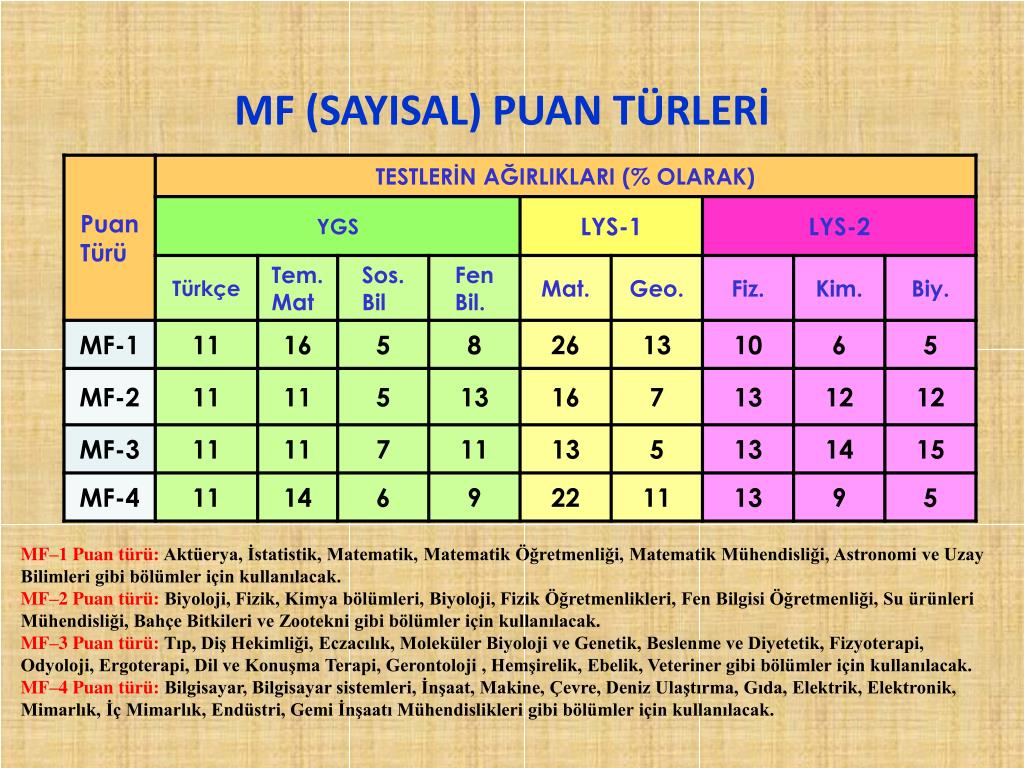 MF (SAYISAL) PUAN TÜRLERİ

| Puan Türü | TESTLERİN AĞIRLIKLARI (% OLARAK) | | | | | | | | |
|---|---|---|---|---|---|---|---|---|---|
| | YGS | | | | LYS-1 | | LYS-2 | | |
| | Türkçe | Tem. Mat | Sos. Bil | Fen Bil. | Mat. | Geo. | Fiz. | Kim. | Biy. |
| MF-1 | 11 | 16 | 5 | 8 | 26 | 13 | 10 | 6 | 5 |
| MF-2 | 11 | 11 | 5 | 13 | 16 | 7 | 13 | 12 | 12 |
| MF-3 | 11 | 11 | 7 | 11 | 13 | 5 | 13 | 14 | 15 |
| MF-4 | 11 | 14 | 6 | 9 | 22 | 11 | 13 | 9 | 5 |

MF–1 Puan türü: Aktüerya, İstatistik, Matematik, Matematik Öğretmenliği, Matematik Mühendisliği, Astronomi ve Uzay Bilimleri gibi bölümler için kullanılacak.
MF–2 Puan türü: Biyoloji, Fizik, Kimya bölümleri, Biyoloji, Fizik Öğretmenlikleri, Fen Bilgisi Öğretmenliği, Su ürünleri Mühendisliği, Bahçe Bitkileri ve Zootekni gibi bölümler için kullanılacak.
MF–3 Puan türü: Tıp, Diş Hekimliği, Eczacılık, Moleküler Biyoloji ve Genetik, Beslenme ve Diyetetik, Fizyoterapi, Odyoloji, Ergoterapi, Dil ve Konuşma Terapi, Gerontoloji , Hemşirelik, Ebelik, Veteriner gibi bölümler için kullanılacak.
MF–4 Puan türü: Bilgisayar, Bilgisayar sistemleri, İnşaat, Makine, Çevre, Deniz Ulaştırma, Gıda, Elektrik, Elektronik, Mimarlık, İç Mimarlık, Endüstri, Gemi İnşaatı Mühendislikleri gibi bölümler için kullanılacak.